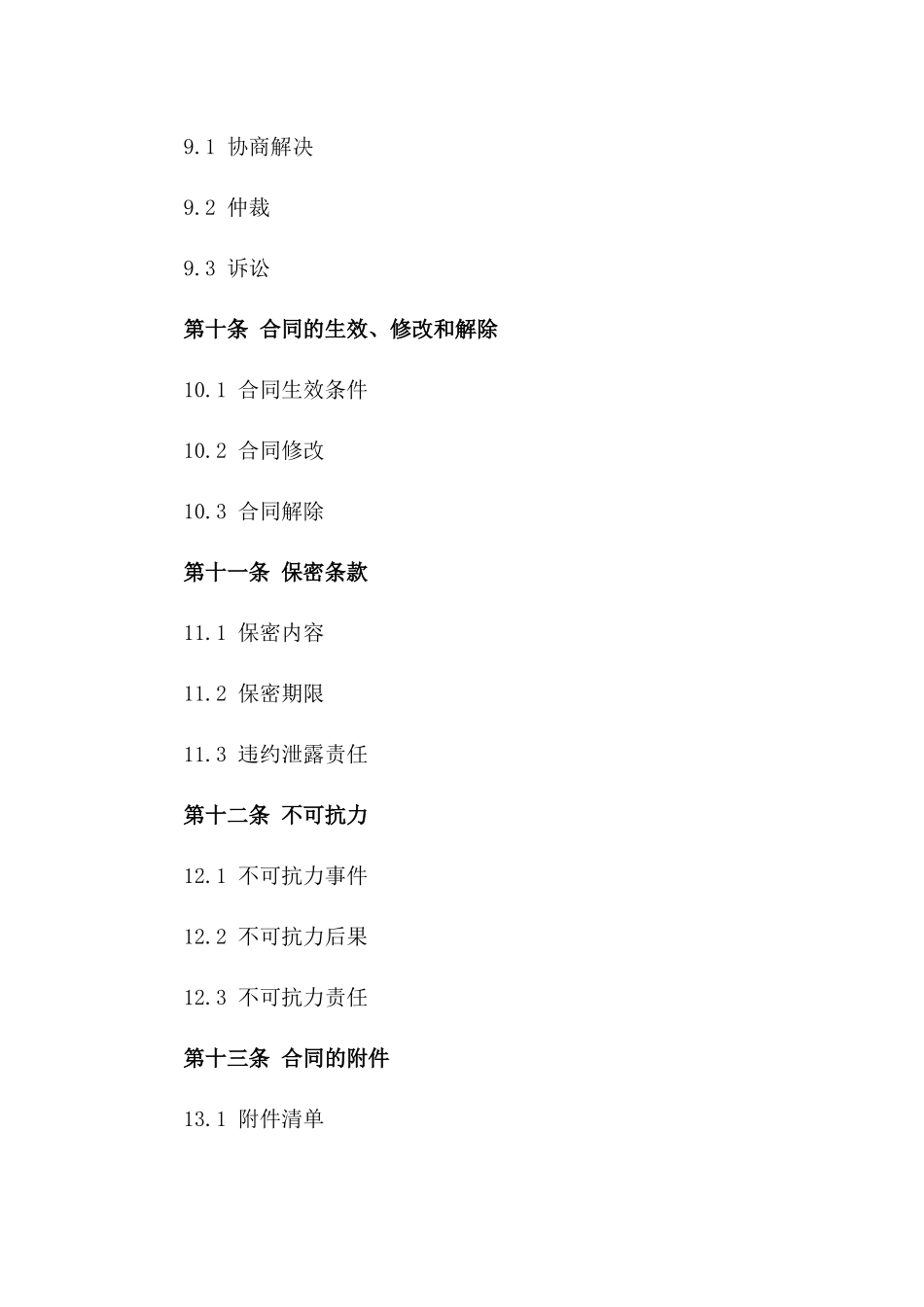 9.1 协商解决

9.2 仲裁

9.3 诉讼

第十条 合同的生效、修改和解除

10.1 合同生效条件

10.2 合同修改

10.3 合同解除

第十一条 保密条款

11.1 保密内容

11.2 保密期限

11.3 违约泄露责任

第十二条 不可抗力

12.1 不可抗力事件

12.2 不可抗力后果

12.3 不可抗力责任

第十三条 合同的附件

13.1 附件清单